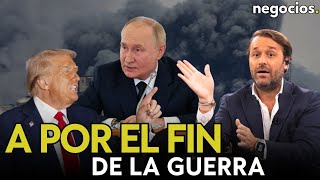 negocios.

A POR EL FIN
DE LA GUERRA